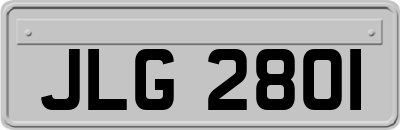 JLG 2801